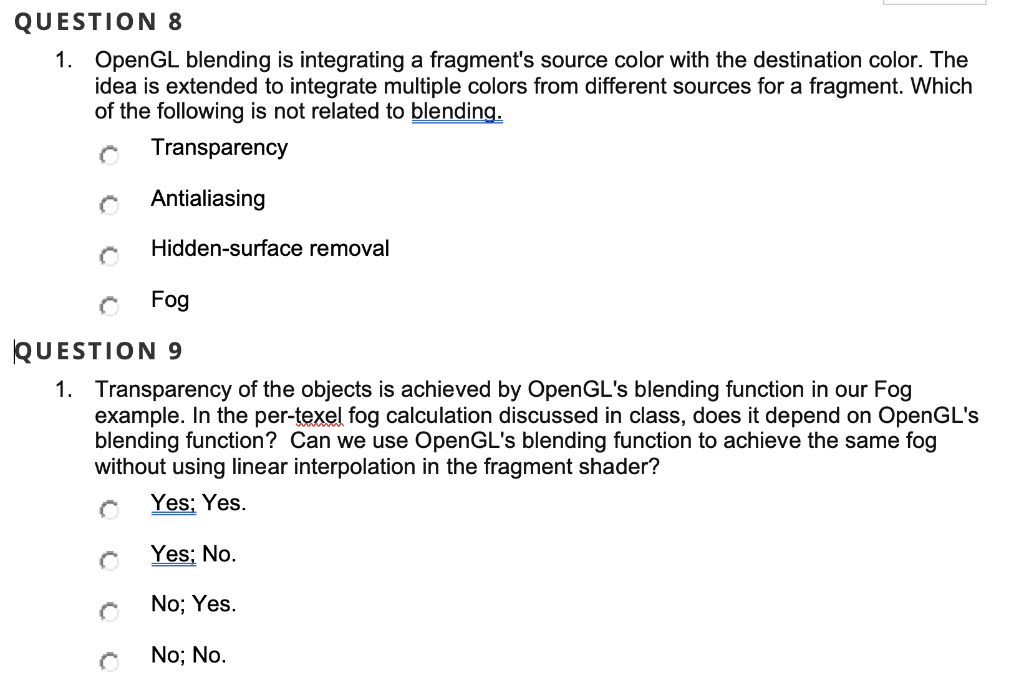 QUESTION 8

1. OpenGL blending is integrating a fragment's source color with the destination color. The idea is extended to integrate multiple colors from different sources for a fragment. Which of the following is not related to blending.

Transparency

Antialiasing

Hidden-surface removal

Fog

QUESTION 9

1. Transparency of the objects is achieved by OpenGL's blending function in our Fog example. In the per-texel fog calculation discussed in class, does it depend on OpenGL's blending function? Can we use OpenGL's blending function to achieve the same fog without using linear interpolation in the fragment shader?

Yes; Yes.

Yes; No.

No; Yes.

No; No.